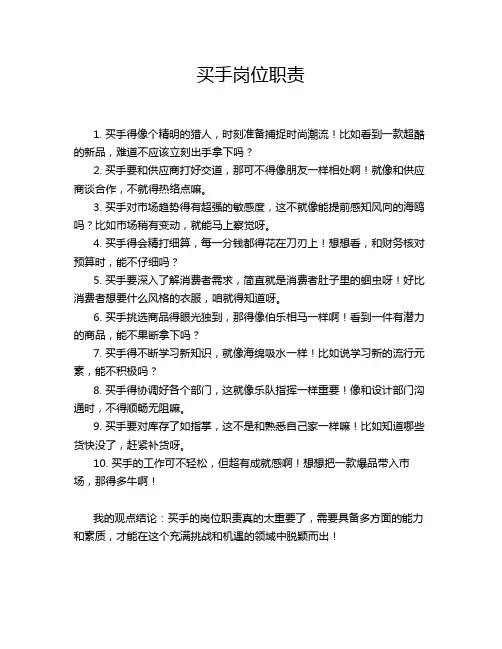 买手岗位职责

1. 买手得像个精明的猎人，时刻准备捕捉时尚潮流！比如看到一款超酷的新品，难道不应该立刻出手拿下吗？

2. 买手要和供应商打好交道，那可不得像朋友一样相处啊！就像和供应商谈合作，不就得热络点嘛。

3. 买手对市场趋势得有超强的敏感度，这不就像能提前感知风向的海鸥吗？比如市场稍有变动，就能马上察觉呀。

4. 买手得会精打细算，每一分钱都得花在刀刃上！想想看，和财务核对预算时，能不仔细吗？

5. 买手要深入了解消费者需求，简直就是消费者肚子里的蛔虫呀！好比消费者想要什么风格的衣服，咱就得知道呀。

6. 买手挑选商品得眼光独到，那得像伯乐相马一样啊！看到一件有潜力的商品，能不果断拿下吗？

7. 买手得不断学习新知识，就像海绵吸水一样！比如说学习新的流行元素，能不积极吗？

8. 买手得协调好各个部门，这就像乐队指挥一样重要！像和设计部门沟通时，不得顺畅无阻嘛。

9. 买手要对库存了如指掌，这不是和熟悉自己家一样嘛！比如知道哪些货快没了，赶紧补货呀。

10. 买手的工作可不轻松，但超有成就感啊！想想把一款爆品带入市场，那得多牛啊！

我的观点结论：买手的岗位职责真的太重要了，需要具备多方面的能力和素质，才能在这个充满挑战和机遇的领域中脱颖而出！